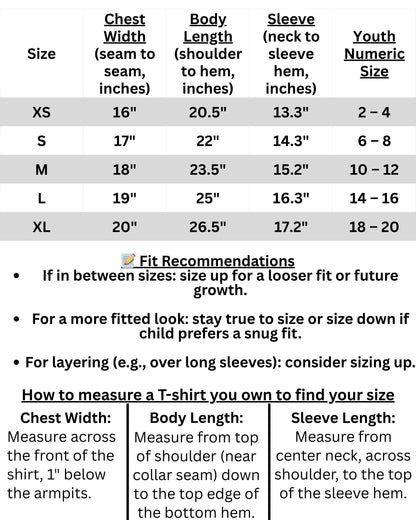 | Size | Chest Width (seam to seam, inches) | Body Length (shoulder to hem, inches) | Sleeve (neck to sleeve hem, inches) | Youth Numeric Size |
|---|---|---|---|---|
| XS | 16" | 20.5" | 13.3" | 2 – 4 |
| S | 17" | 22" | 14.3" | 6 – 8 |
| M | 18" | 23.5" | 15.2" | 10 – 12 |
| L | 19" | 25" | 16.3" | 14 – 16 |
| XL | 20" | 26.5" | 17.2" | 18 – 20 |

📝 Fit Recommendations

• If in between sizes: size up for a looser fit or future growth.

• For a more fitted look: stay true to size or size down if child prefers a snug fit.

• For layering (e.g., over long sleeves): consider sizing up.

How to measure a T-shirt you own to find your size

| Chest Width: | Body Length: | Sleeve Length: |
|---|---|---|
| Measure across the front of the shirt, 1" below the armpits. | Measure from top of shoulder (near collar seam) down to the top edge of the bottom hem. | Measure from center neck, across shoulder, to the top of the sleeve hem. |